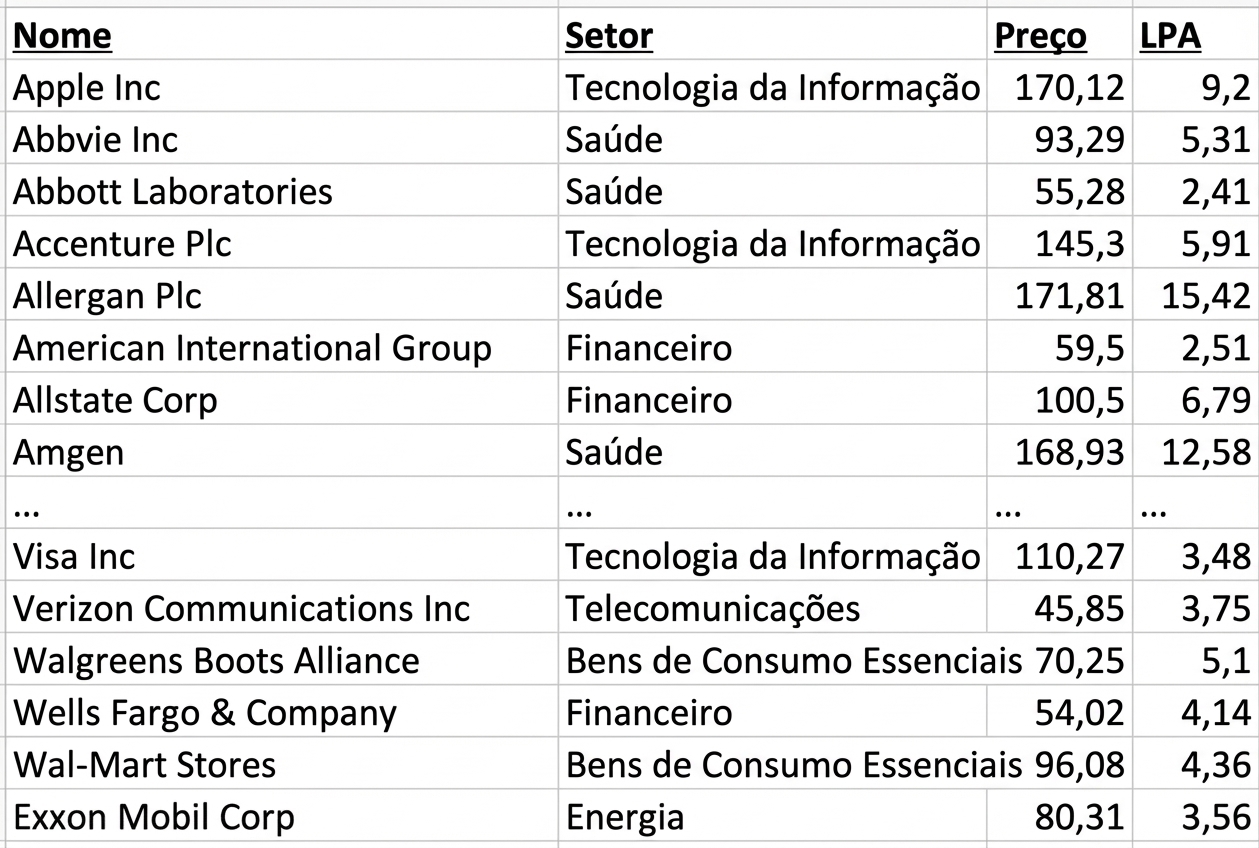 | Nome | Setor | Preço | LPA |
|---|---|---|---|
| Apple Inc | Tecnologia da Informação | 170,12 | 9,2 |
| Abbvie Inc | Saúde | 93,29 | 5,31 |
| Abbott Laboratories | Saúde | 55,28 | 2,41 |
| Accenture Plc | Tecnologia da Informação | 145,3 | 5,91 |
| Allergan Plc | Saúde | 171,81 | 15,42 |
| American International Group | Financeiro | 59,5 | 2,51 |
| Allstate Corp | Financeiro | 100,5 | 6,79 |
| Amgen | Saúde | 168,93 | 12,58 |
| ... | ... | ... | ... |
| Visa Inc | Tecnologia da Informação | 110,27 | 3,48 |
| Verizon Communications Inc | Telecomunicações | 45,85 | 3,75 |
| Walgreens Boots Alliance | Bens de Consumo Essenciais | 70,25 | 5,1 |
| Wells Fargo & Company | Financeiro | 54,02 | 4,14 |
| Wal-Mart Stores | Bens de Consumo Essenciais | 96,08 | 4,36 |
| Exxon Mobil Corp | Energia | 80,31 | 3,56 |